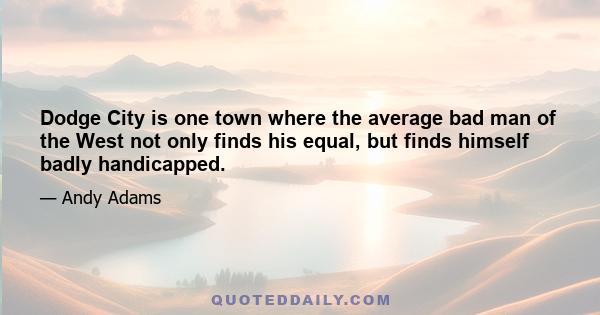 Dodge City is one town where the average bad man of the West not only finds his equal, but finds himself badly handicapped.

— Andy Adams

QUOTEDDAILY.COM